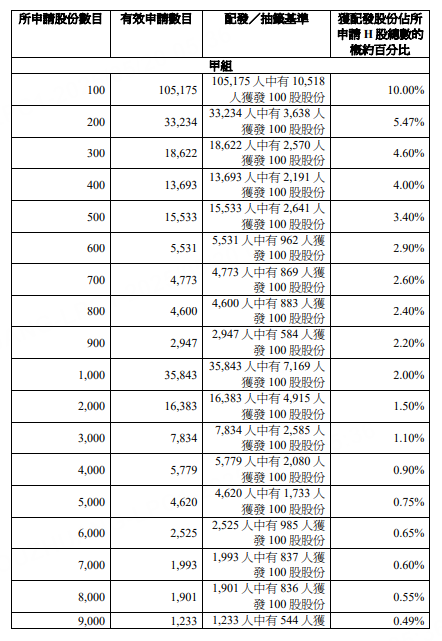 | 所申請股份數目 | 有效申請數目 | 配發／抽籤基準 | 獲配發股份佔所申請 H 股總數的概約百分比 |
|---|---|---|---|
| 甲組 | | | |
| 100 | 105,175 | 105,175 人中有 10,518 人獲發 100 股股份 | 10.00% |
| 200 | 33,234 | 33,234 人中有 3,638 人獲發 100 股股份 | 5.47% |
| 300 | 18,622 | 18,622 人中有 2,570 人獲發 100 股股份 | 4.60% |
| 400 | 13,693 | 13,693 人中有 2,191 人獲發 100 股股份 | 4.00% |
| 500 | 15,533 | 15,533 人中有 2,641 人獲發 100 股股份 | 3.40% |
| 600 | 5,531 | 5,531 人中有 962 人獲發 100 股股份 | 2.90% |
| 700 | 4,773 | 4,773 人中有 869 人獲發 100 股股份 | 2.60% |
| 800 | 4,600 | 4,600 人中有 883 人獲發 100 股股份 | 2.40% |
| 900 | 2,947 | 2,947 人中有 584 人獲發 100 股股份 | 2.20% |
| 1,000 | 35,843 | 35,843 人中有 7,169 人獲發 100 股股份 | 2.00% |
| 2,000 | 16,383 | 16,383 人中有 4,915 人獲發 100 股股份 | 1.50% |
| 3,000 | 7,834 | 7,834 人中有 2,585 人獲發 100 股股份 | 1.10% |
| 4,000 | 5,779 | 5,779 人中有 2,080 人獲發 100 股股份 | 0.90% |
| 5,000 | 4,620 | 4,620 人中有 1,733 人獲發 100 股股份 | 0.75% |
| 6,000 | 2,525 | 2,525 人中有 985 人獲發 100 股股份 | 0.65% |
| 7,000 | 1,993 | 1,993 人中有 837 人獲發 100 股股份 | 0.60% |
| 8,000 | 1,901 | 1,901 人中有 836 人獲發 100 股股份 | 0.55% |
| 9,000 | 1,233 | 1,233 人中有 544 人獲 | 0.49% |